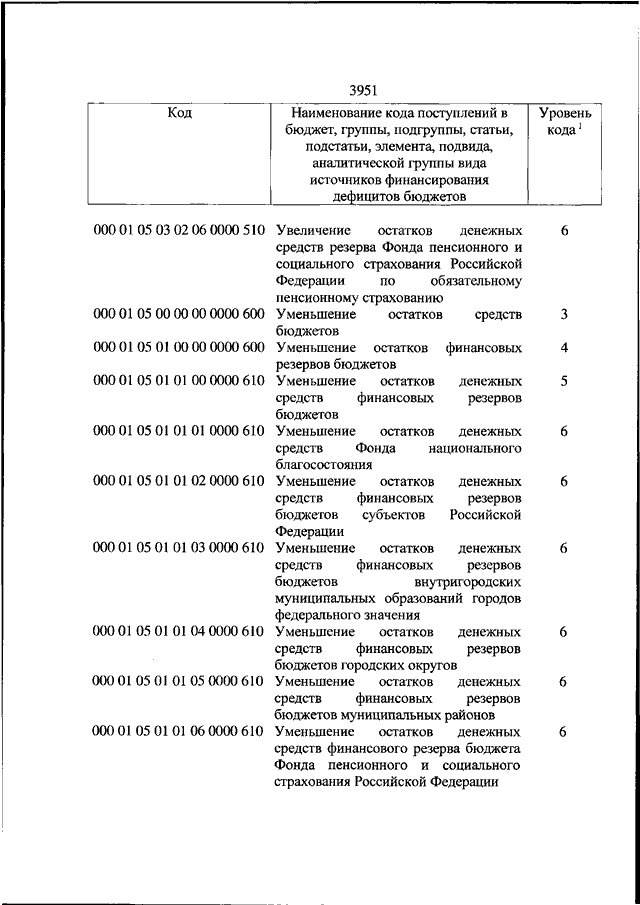 3951

| Код | Наименование кода поступлений в бюджет, группы, подгруппы, статьи, подстатьи, элемента, подвида, аналитической группы вида источников финансирования дефицитов бюджетов | Уровень кода $^1$ |
|---|---|---|
| 000 01 05 03 02 06 0000 510 | Увеличение остатков денежных средств резерва Фонда пенсионного и социального страхования Российской Федерации по обязательному пенсионному страхованию | 6 |
| 000 01 05 00 00 00 0000 600 | Уменьшение остатков средств бюджетов | 3 |
| 000 01 05 01 00 00 0000 600 | Уменьшение остатков финансовых резервов бюджетов | 4 |
| 000 01 05 01 01 00 0000 610 | Уменьшение остатков денежных средств финансовых резервов бюджетов | 5 |
| 000 01 05 01 01 01 0000 610 | Уменьшение остатков денежных средств Фонда национального благосостояния | 6 |
| 000 01 05 01 01 02 0000 610 | Уменьшение остатков денежных средств финансовых резервов бюджетов субъектов Российской Федерации | 6 |
| 000 01 05 01 01 03 0000 610 | Уменьшение остатков денежных средств финансовых резервов бюджетов внутригородских муниципальных образований городов федерального значения | 6 |
| 000 01 05 01 01 04 0000 610 | Уменьшение остатков денежных средств финансовых резервов бюджетов городских округов | 6 |
| 000 01 05 01 01 05 0000 610 | Уменьшение остатков денежных средств финансовых резервов бюджетов муниципальных районов | 6 |
| 000 01 05 01 01 06 0000 610 | Уменьшение остатков денежных средств финансового резерва бюджета Фонда пенсионного и социального страхования Российской Федерации | 6 |